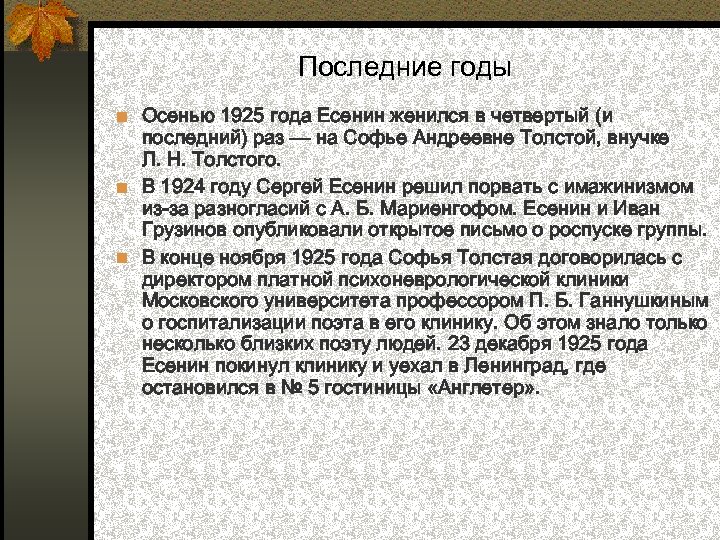 Последние годы

Осенью 1925 года Есенин женился в четвертый (и последний) раз — на Софье Андреевне Толстой, внучке Л. Н. Толстого.

В 1924 году Сергей Есенин решил порвать с имажинизмом из-за разногласий с А. Б. Мариенгофом. Есенин и Иван Грузинов опубликовали открытое письмо о роспуске группы.

В конце ноября 1925 года Софья Толстая договорилась с директором платной психоневрологической клиники Московского университета профессором П. Б. Ганнушкиным о госпитализации поэта в его клинику. Об этом знало только несколько близких поэту людей. 23 декабря 1925 года Есенин покинул клинику и уехал в Ленинград, где остановился в № 5 гостиницы «Англетер».